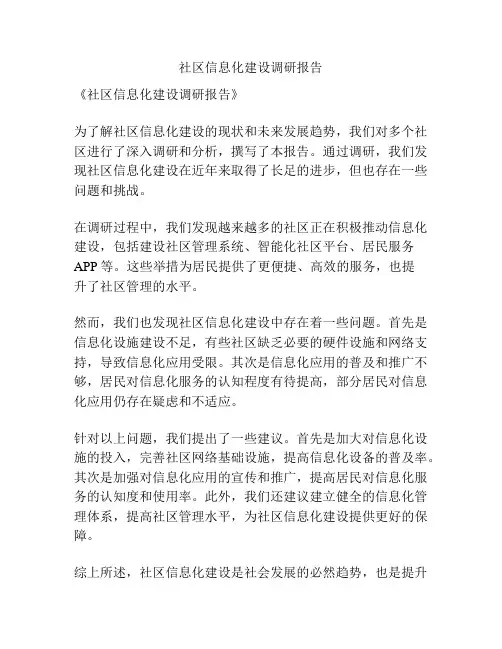 社区信息化建设调研报告

《社区信息化建设调研报告》

为了解社区信息化建设的现状和未来发展趋势，我们对多个社区进行了深入调研和分析，撰写了本报告。通过调研，我们发现社区信息化建设在近年来取得了长足的进步，但也存在一些问题和挑战。

在调研过程中，我们发现越来越多的社区正在积极推动信息化建设，包括建设社区管理系统、智能化社区平台、居民服务APP等。这些举措为居民提供了更便捷、高效的服务，也提升了社区管理的水平。

然而，我们也发现社区信息化建设中存在着一些问题。首先是信息化设施建设不足，有些社区缺乏必要的硬件设施和网络支持，导致信息化应用受限。其次是信息化应用的普及和推广不够，居民对信息化服务的认知程度有待提高，部分居民对信息化应用仍存在疑虑和不适应。

针对以上问题，我们提出了一些建议。首先是加大对信息化设施的投入，完善社区网络基础设施，提高信息化设备的普及率。其次是加强对信息化应用的宣传和推广，提高居民对信息化服务的认知度和使用率。此外，我们还建议建立健全的信息化管理体系，提高社区管理水平，为社区信息化建设提供更好的保障。

综上所述，社区信息化建设是社会发展的必然趋势，也是提升